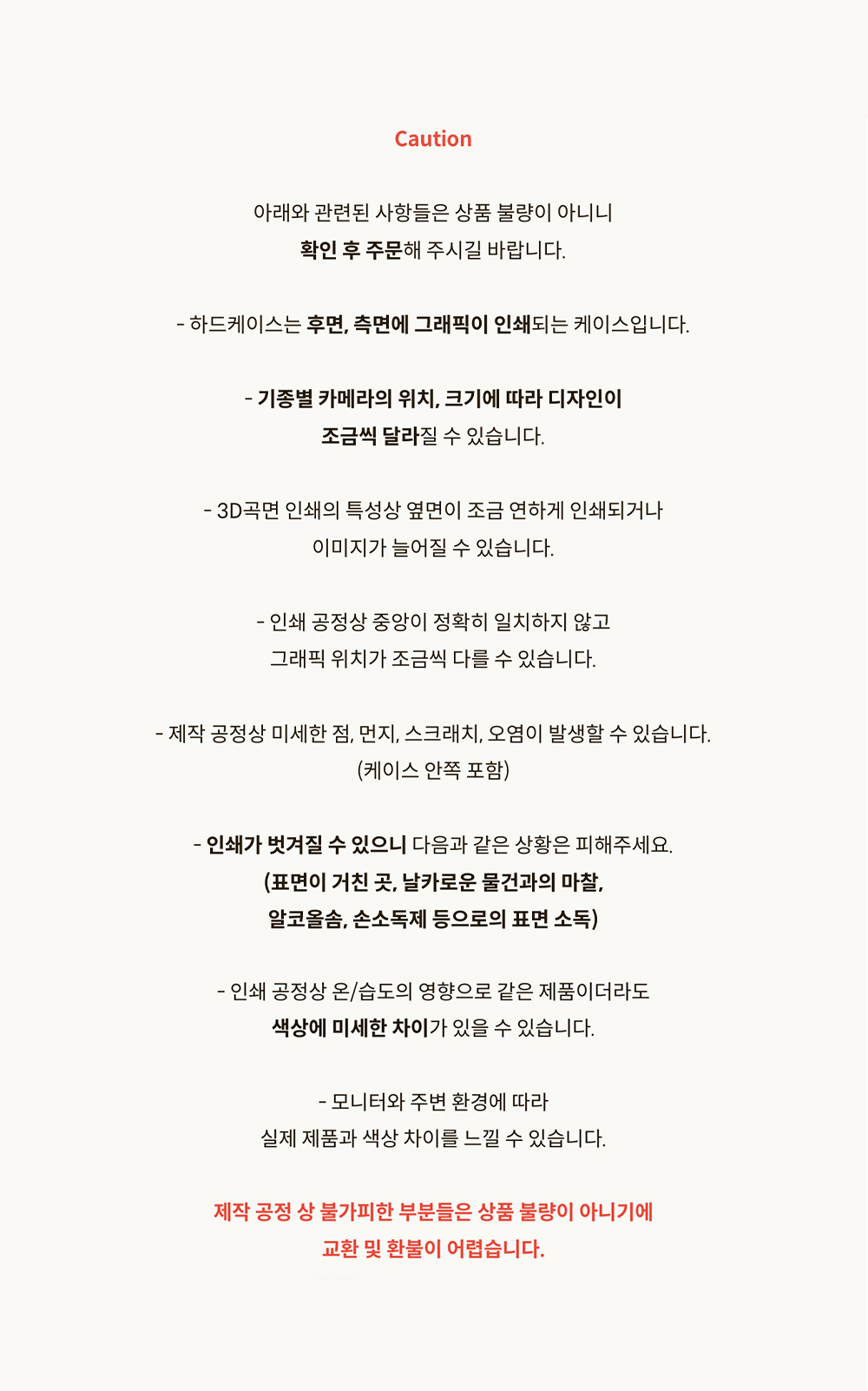 Caution

아래와 관련된 사항들은 상품 불량이 아니니
확인 후 주문해 주시길 바랍니다.

- 하드케이스는 후면, 측면에 그래픽이 인쇄되는 케이스입니다.

- 기종별 카메라의 위치, 크기에 따라 디자인이
조금씩 달라질 수 있습니다.

- 3D곡면 인쇄의 특성상 옆면이 조금 연하게 인쇄되거나
이미지가 늘어질 수 있습니다.

- 인쇄 공정상 중앙이 정확히 일치하지 않고
그래픽 위치가 조금씩 다를 수 있습니다.

- 제작 공정상 미세한 점, 먼지, 스크래치, 오염이 발생할 수 있습니다.
(케이스 안쪽 포함)

- 인쇄가 벗겨질 수 있으니 다음과 같은 상황은 피해주세요.
(표면이 거친 곳, 날카로운 물건과의 마찰,
알코올솜, 손소독제 등으로의 표면 소독)

- 인쇄 공정상 온/습도의 영향으로 같은 제품이더라도
색상에 미세한 차이가 있을 수 있습니다.

- 모니터와 주변 환경에 따라
실제 제품과 색상 차이를 느낄 수 있습니다.

제작 공정 상 불가피한 부분들은 상품 불량이 아니기에
교환 및 환불이 어렵습니다.